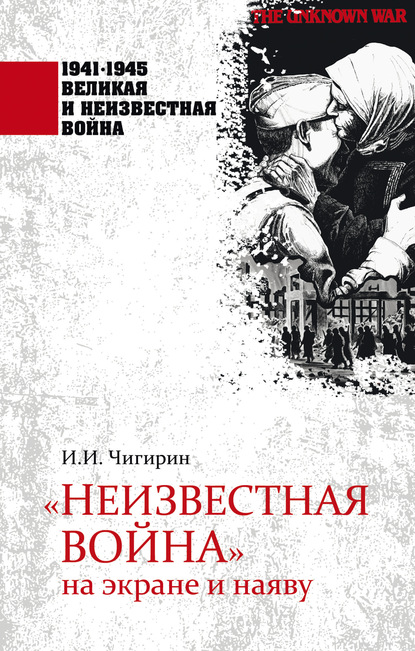 THE UNKNOWN WAR

1941·1945
ВЕЛИКАЯ
И НЕИЗВЕСТНАЯ
ВОЙНА

И.И. Чигирин

«НЕИЗВЕСТНАЯ ВОЙНА» на экране и наяву